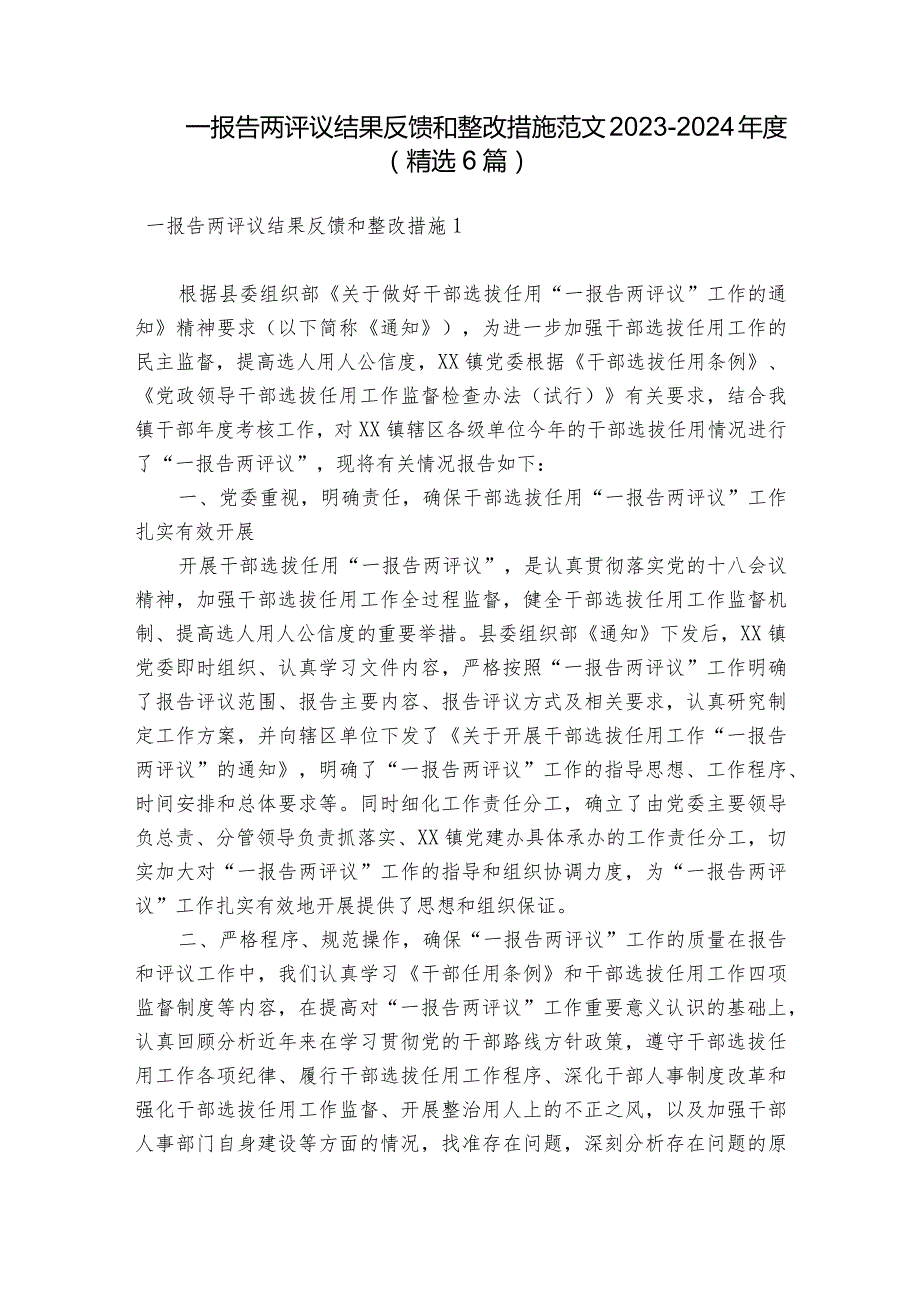 一报告两评议结果反馈和整改措施范文2023-2024年度（精选6篇）

一报告两评议结果反馈和整改措施1

根据县委组织部《关于做好干部选拔任用“一报告两评议”工作的通知》精神要求（以下简称《通知》），为进一步加强干部选拔任用工作的民主监督，提高选人用人公信度，XX镇党委根据《干部选拔任用条例》、《党政领导干部选拔任用工作监督检查办法（试行）》有关要求，结合我镇干部年度考核工作，对XX镇辖区各级单位今年的干部选拔任用情况进行了“一报告两评议”，现将有关情况报告如下：

一、党委重视，明确责任，确保干部选拔任用“一报告两评议”工作扎实有效开展

开展干部选拔任用“一报告两评议”，是认真贯彻落实党的十八会议精神，加强干部选拔任用工作全过程监督，健全干部选拔任用工作监督机制、提高选人用人公信度的重要举措。县委组织部《通知》下发后，XX镇党委即时组织、认真学习文件内容，严格按照“一报告两评议”工作明确了报告评议范围、报告主要内容、报告评议方式及相关要求，认真研究制定工作方案，并向辖区单位下发了《关于开展干部选拔任用工作“一报告两评议”的通知》，明确了“一报告两评议”工作的指导思想、工作程序、时间安排和总体要求等。同时细化工作责任分工，确立了由党委主要领导负总责、分管领导负责抓落实、XX镇党建办具体承办的工作责任分工，切实加大对“一报告两评议”工作的指导和组织协调力度，为“一报告两评议”工作扎实有效地开展提供了思想和组织保证。

二、严格程序、规范操作，确保“一报告两评议”工作的质量在报告和评议工作中，我们认真学习《干部任用条例》和干部选拔任用工作四项监督制度等内容，在提高对“一报告两评议”工作重要意义认识的基础上，认真回顾分析近年来在学习贯彻党的干部路线方针政策，遵守干部选拔任用工作各项纪律、履行干部选拔任用工作程序、深化干部人事制度改革和强化干部选拔任用工作监督、开展整治用人上的不正之风，以及加强干部人事部门自身建设等方面的情况，找准存在问题，深刻分析存在问题的原